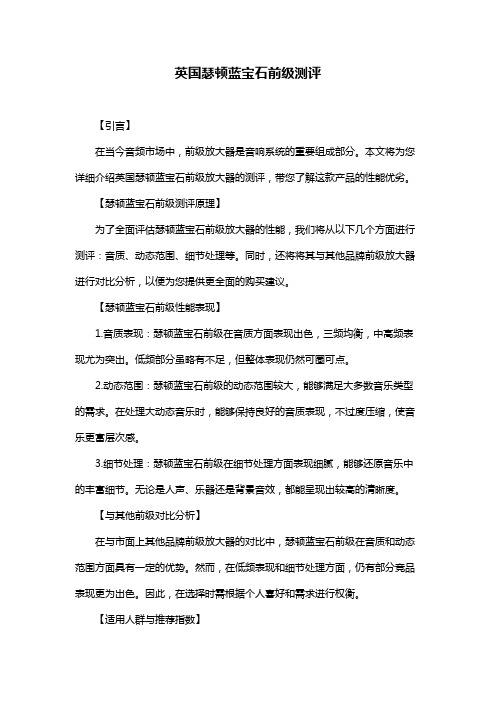 英国瑟顿蓝宝石前级测评

【引言】

在当今音频市场中，前级放大器是音响系统的重要组成部分。本文将为您详细介绍英国瑟顿蓝宝石前级放大器的测评，带您了解这款产品的性能优劣。

【瑟顿蓝宝石前级测评原理】

为了全面评估瑟顿蓝宝石前级放大器的性能，我们将从以下几个方面进行测评：音质、动态范围、细节处理等。同时，还将将其与其他品牌前级放大器进行对比分析，以便为您提供更全面的购买建议。

【瑟顿蓝宝石前级性能表现】

1.音质表现：瑟顿蓝宝石前级在音质方面表现出色，三频均衡，中高频表现尤为突出。低频部分虽略有不足，但整体表现仍然可圈可点。

2.动态范围：瑟顿蓝宝石前级的动态范围较大，能够满足大多数音乐类型的需求。在处理大动态音乐时，能够保持良好的音质表现，不过度压缩，使音乐更富层次感。

3.细节处理：瑟顿蓝宝石前级在细节处理方面表现细腻，能够还原音乐中的丰富细节。无论是人声、乐器还是背景音效，都能呈现出较高的清晰度。

【与其他前级对比分析】

在与市面上其他品牌前级放大器的对比中，瑟顿蓝宝石前级在音质和动态范围方面具有一定的优势。然而，在低频表现和细节处理方面，仍有部分竞品表现更为出色。因此，在选择时需根据个人喜好和需求进行权衡。

【适用人群与推荐指数】